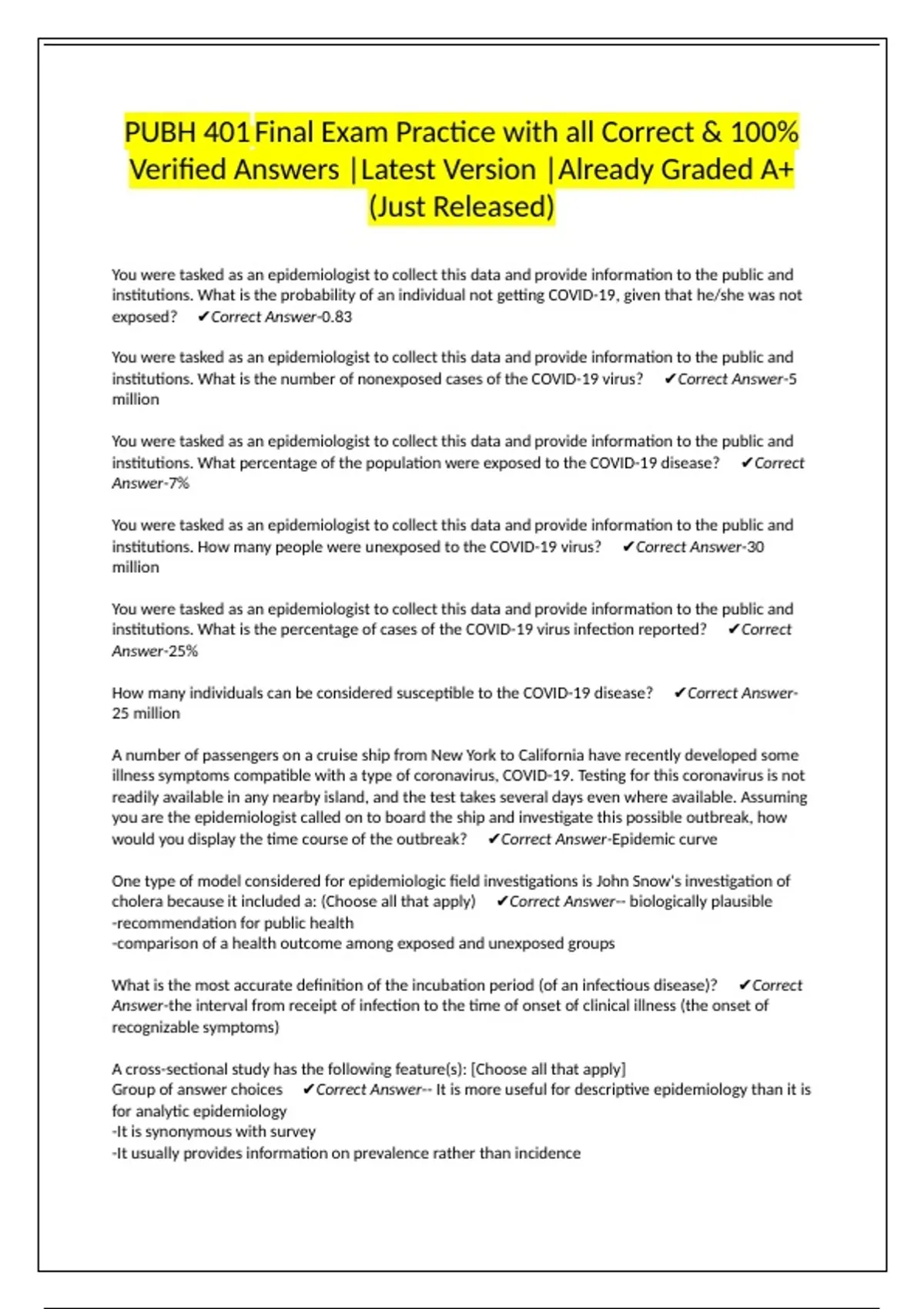 PUBH 401 Final Exam Practice with all Correct & 100% Verified Answers |Latest Version |Already Graded A+ (Just Released)

You were tasked as an epidemiologist to collect this data and provide information to the public and institutions. What is the probability of an individual not getting COVID-19, given that he/she was not exposed? ✔Correct Answer-0.83

You were tasked as an epidemiologist to collect this data and provide information to the public and institutions. What is the number of nonexposed cases of the COVID-19 virus? ✔Correct Answer-5 million

You were tasked as an epidemiologist to collect this data and provide information to the public and institutions. What percentage of the population were exposed to the COVID-19 disease? ✔Correct Answer-7%

You were tasked as an epidemiologist to collect this data and provide information to the public and institutions. How many people were unexposed to the COVID-19 virus? ✔Correct Answer-30 million

You were tasked as an epidemiologist to collect this data and provide information to the public and institutions. What is the percentage of cases of the COVID-19 virus infection reported? ✔Correct Answer-25%

How many individuals can be considered susceptible to the COVID-19 disease? ✔Correct Answer-25 million

A number of passengers on a cruise ship from New York to California have recently developed some illness symptoms compatible with a type of coronavirus, COVID-19. Testing for this coronavirus is not readily available in any nearby island, and the test takes several days even where available. Assuming you are the epidemiologist called on to board the ship and investigate this possible outbreak, how would you display the time course of the outbreak? ✔Correct Answer-Epidemic curve

One type of model considered for epidemiologic field investigations is John Snow's investigation of cholera because it included a: (Choose all that apply) ✔Correct Answer-- biologically plausible
-recommendation for public health
-comparison of a health outcome among exposed and unexposed groups

What is the most accurate definition of the incubation period (of an infectious disease)? ✔Correct Answer-the interval from receipt of infection to the time of onset of clinical illness (the onset of recognizable symptoms)

A cross-sectional study has the following feature(s): [Choose all that apply]
Group of answer choices ✔Correct Answer-- It is more useful for descriptive epidemiology than it is for analytic epidemiology
-It is synonymous with survey
-It usually provides information on prevalence rather than incidence